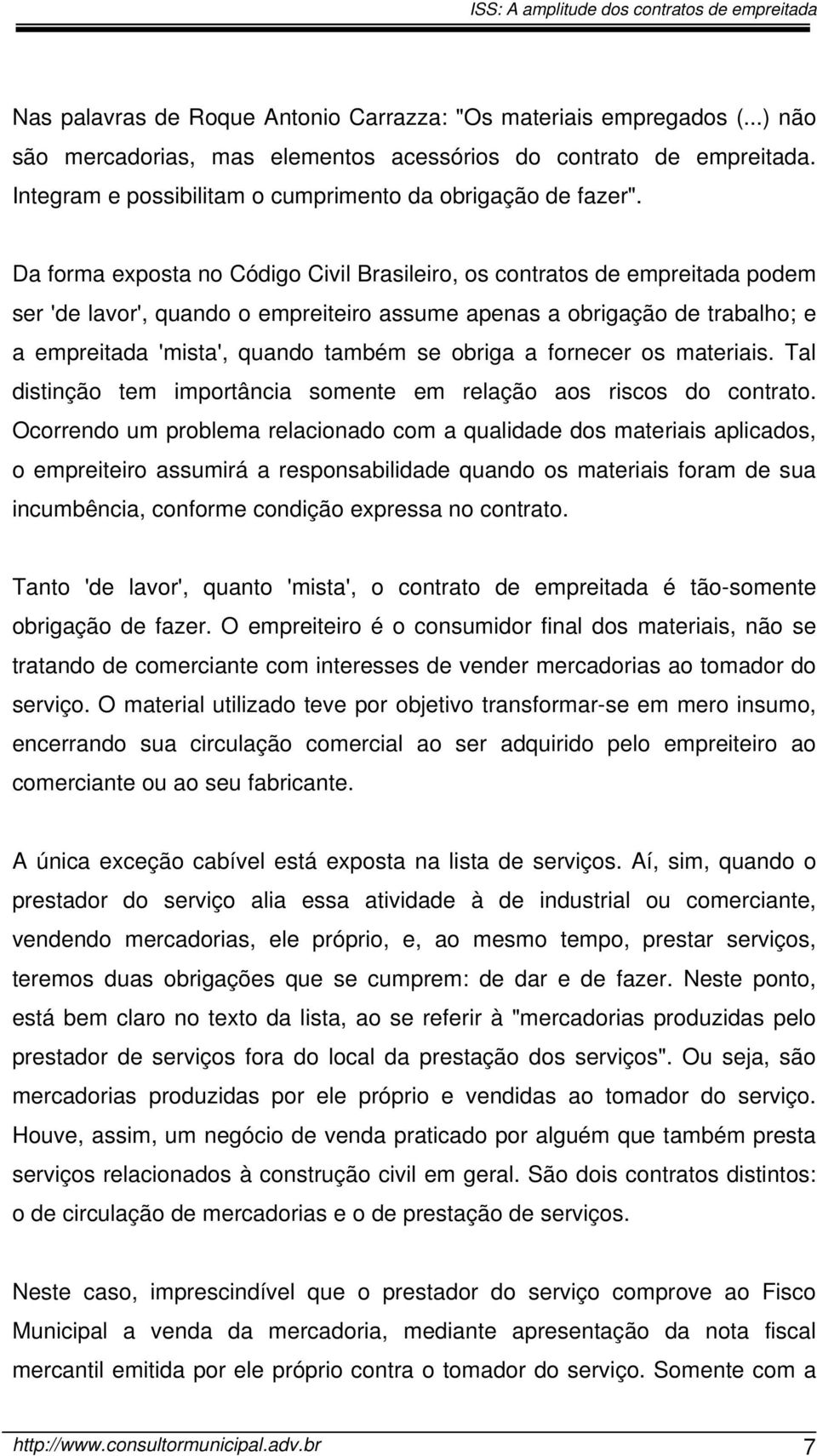 ISS: A amplitude dos contratos de empreitada

Nas palavras de Roque Antonio Carrazza: "Os materiais empregados (...) não são mercadorias, mas elementos acessórios do contrato de empreitada. Integram e possibilitam o cumprimento da obrigação de fazer".

Da forma exposta no Código Civil Brasileiro, os contratos de empreitada podem ser 'de lavor', quando o empreiteiro assume apenas a obrigação de trabalho; e a empreitada 'mista', quando também se obriga a fornecer os materiais. Tal distinção tem importância somente em relação aos riscos do contrato. Ocorrendo um problema relacionado com a qualidade dos materiais aplicados, o empreiteiro assumirá a responsabilidade quando os materiais foram de sua incumbência, conforme condição expressa no contrato.

Tanto 'de lavor', quanto 'mista', o contrato de empreitada é tão-somente obrigação de fazer. O empreiteiro é o consumidor final dos materiais, não se tratando de comerciante com interesses de vender mercadorias ao tomador do serviço. O material utilizado teve por objetivo transformar-se em mero insumo, encerrando sua circulação comercial ao ser adquirido pelo empreiteiro ao comerciante ou ao seu fabricante.

A única exceção cabível está exposta na lista de serviços. Aí, sim, quando o prestador do serviço alia essa atividade à de industrial ou comerciante, vendendo mercadorias, ele próprio, e, ao mesmo tempo, prestar serviços, teremos duas obrigações que se cumprem: de dar e de fazer. Neste ponto, está bem claro no texto da lista, ao se referir à "mercadorias produzidas pelo prestador de serviços fora do local da prestação dos serviços". Ou seja, são mercadorias produzidas por ele próprio e vendidas ao tomador do serviço. Houve, assim, um negócio de venda praticado por alguém que também presta serviços relacionados à construção civil em geral. São dois contratos distintos: o de circulação de mercadorias e o de prestação de serviços.

Neste caso, imprescindível que o prestador do serviço comprove ao Fisco Municipal a venda da mercadoria, mediante apresentação da nota fiscal mercantil emitida por ele próprio contra o tomador do serviço. Somente com a

http://www.consultormunicipal.adv.br 7